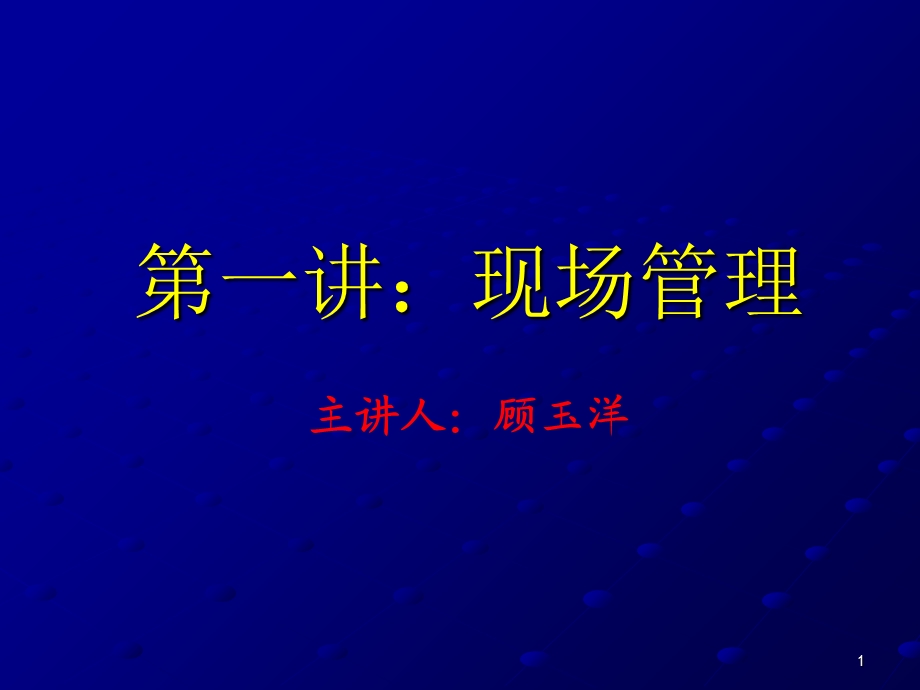 第一讲：现场管理

主讲人：顾玉洋

1